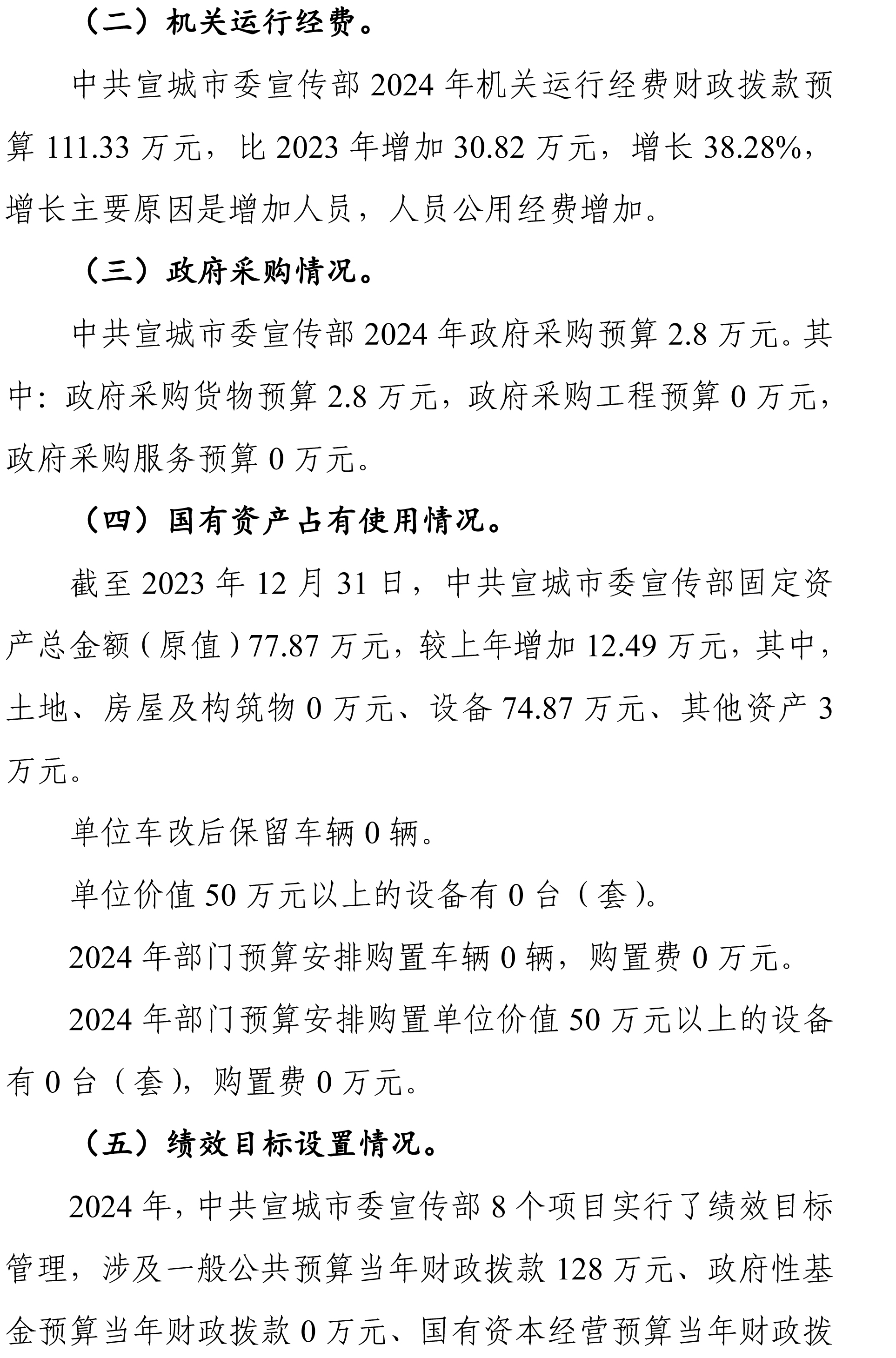 （二）机关运行经费。

中共宣城市委宣传部 2024 年机关运行经费财政拨款预算 111.33 万元，比 2023 年增加 30.82 万元，增长 38.28%，增长主要原因是增加人员，人员公用经费增加。

（三）政府采购情况。

中共宣城市委宣传部 2024 年政府采购预算 2.8 万元。其中：政府采购货物预算 2.8 万元，政府采购工程预算 0 万元，政府采购服务预算 0 万元。

（四）国有资产占有使用情况。

截至 2023 年 12 月 31 日，中共宣城市委宣传部固定资产总金额（原值）77.87 万元，较上年增加 12.49 万元，其中，土地、房屋及构筑物 0 万元、设备 74.87 万元、其他资产 3 万元。

单位车改后保留车辆 0 辆。

单位价值 50 万元以上的设备有 0 台（套）。

2024 年部门预算安排购置车辆 0 辆，购置费 0 万元。

2024 年部门预算安排购置单位价值 50 万元以上的设备有 0 台（套），购置费 0 万元。

（五）绩效目标设置情况。

2024 年，中共宣城市委宣传部 8 个项目实行了绩效目标管理，涉及一般公共预算当年财政拨款 128 万元、政府性基金预算当年财政拨款 0 万元、国有资本经营预算当年财政拨